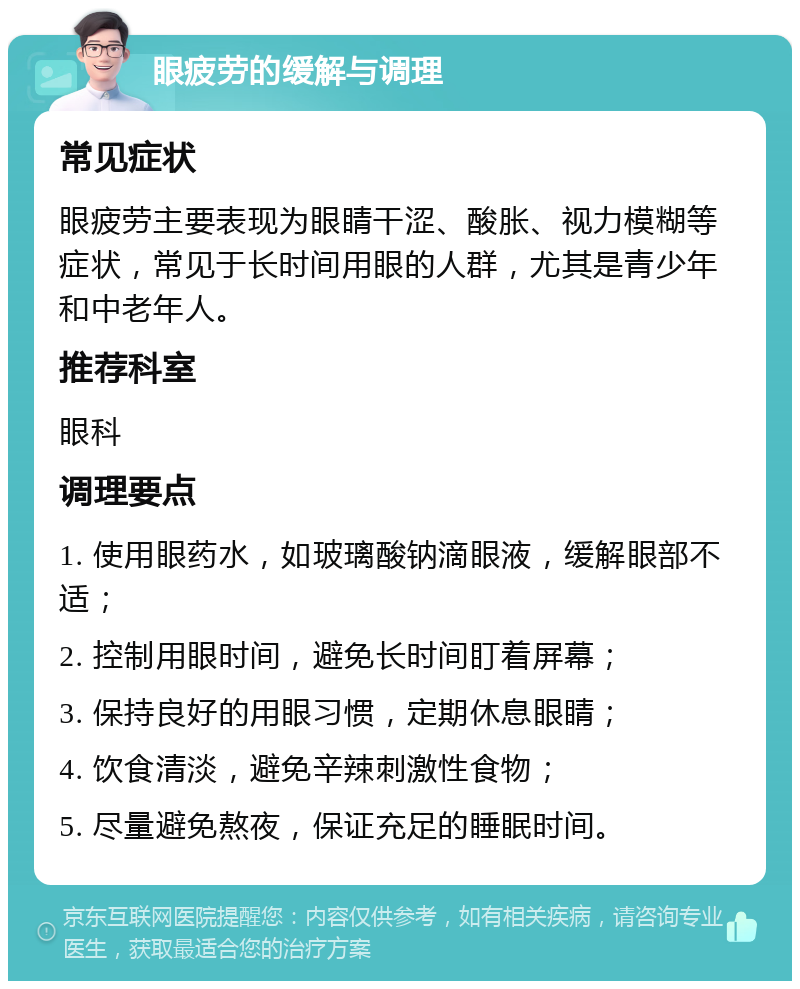 眼疲劳的缓解与调理

常见症状

眼疲劳主要表现为眼睛干涩、酸胀、视力模糊等症状，常见于长时间用眼的人群，尤其是青少年和中老年人。

推荐科室

眼科

调理要点

1. 使用眼药水，如玻璃酸钠滴眼液，缓解眼部不适；

2. 控制用眼时间，避免长时间盯着屏幕；

3. 保持良好的用眼习惯，定期休息眼睛；

4. 饮食清淡，避免辛辣刺激性食物；

5. 尽量避免熬夜，保证充足的睡眠时间。

京东互联网医院提醒您：内容仅供参考，如有相关疾病，请咨询专业医生，获取最适合您的治疗方案